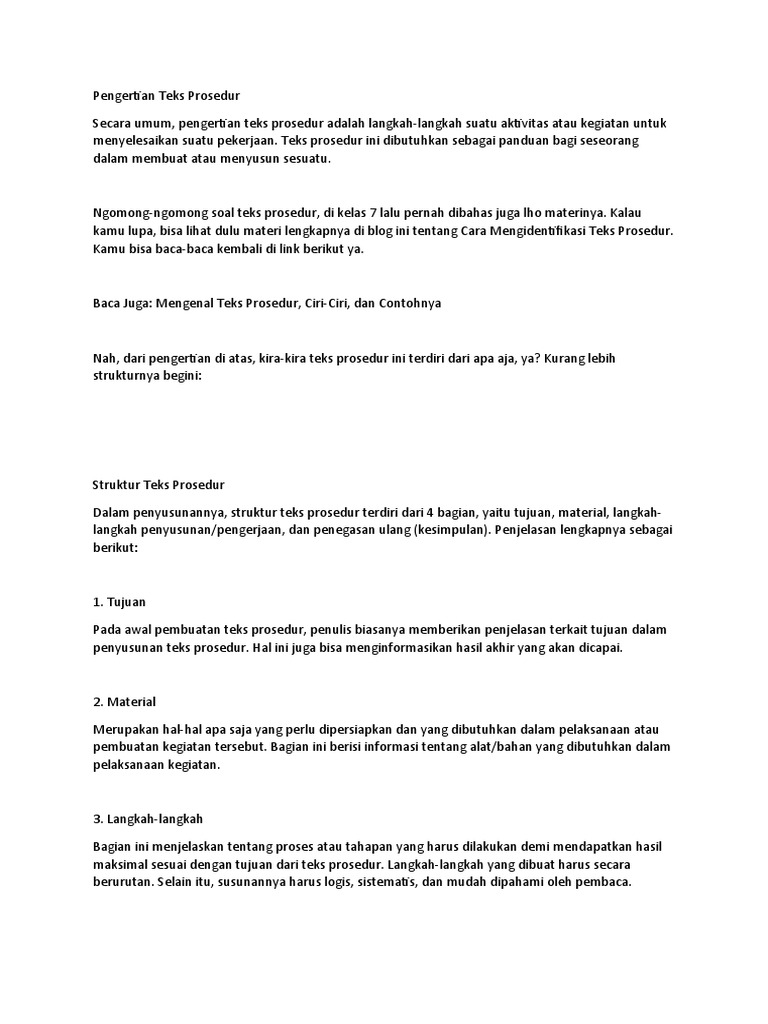 Pengertian Teks Prosedur

Secara umum, pengertian teks prosedur adalah langkah-langkah suatu aktivitas atau kegiatan untuk menyelesaikan suatu pekerjaan. Teks prosedur ini dibutuhkan sebagai panduan bagi seseorang dalam membuat atau menyusun sesuatu.

Ngomong-ngomong soal teks prosedur, di kelas 7 lalu pernah dibahas juga lho materinya. Kalau kamu lupa, bisa lihat dulu materi lengkapnya di blog ini tentang Cara Mengidentifikasi Teks Prosedur. Kamu bisa baca-baca kembali di link berikut ya.

Baca Juga: Mengenal Teks Prosedur, Ciri-Ciri, dan Contohnya

Nah, dari pengertian di atas, kira-kira teks prosedur ini terdiri dari apa aja, ya? Kurang lebih strukturnya begini:

Struktur Teks Prosedur

Dalam penyusunannya, struktur teks prosedur terdiri dari 4 bagian, yaitu tujuan, material, langkah-langkah penyusunan/pengerjaan, dan penegasan ulang (kesimpulan). Penjelasan lengkapnya sebagai berikut:

1. Tujuan

Pada awal pembuatan teks prosedur, penulis biasanya memberikan penjelasan terkait tujuan dalam penyusunan teks prosedur. Hal ini juga bisa menginformasikan hasil akhir yang akan dicapai.

2. Material

Merupakan hal-hal apa saja yang perlu dipersiapkan dan yang dibutuhkan dalam pelaksanaan atau pembuatan kegiatan tersebut. Bagian ini berisi informasi tentang alat/bahan yang dibutuhkan dalam pelaksanaan kegiatan.

3. Langkah-langkah

Bagian ini menjelaskan tentang proses atau tahapan yang harus dilakukan demi mendapatkan hasil maksimal sesuai dengan tujuan dari teks prosedur. Langkah-langkah yang dibuat harus secara berurutan. Selain itu, susunannya harus logis, sistematis, dan mudah dipahami oleh pembaca.